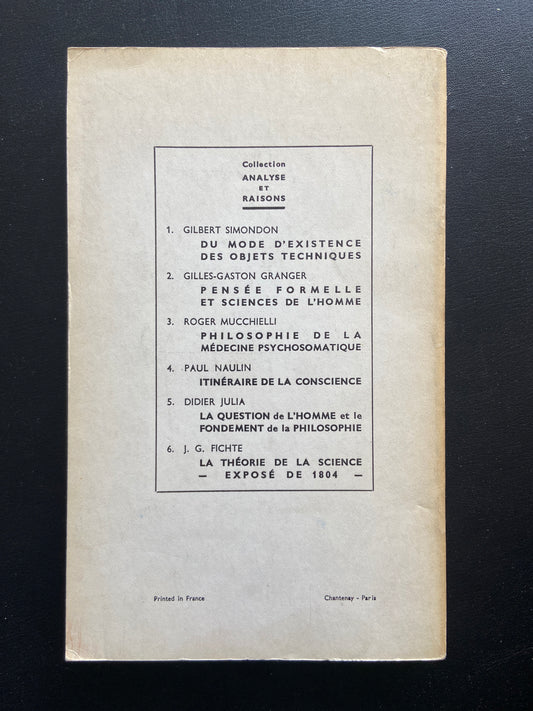 Collection
ANALYSE
ET
RAISONS

1. GILBERT SIMONDON
DU MODE D'EXISTENCE DES OBJETS TECHNIQUES

2. GILLES-GASTON GRANGER
PENSÉE FORMELLE ET SCIENCES DE L'HOMME

3. ROGER MUCCHIELLI
PHILOSOPHIE DE LA MÉDECINE PSYCHOSOMATIQUE

4. PAUL NAULIN
ITINÉRAIRE DE LA CONSCIENCE

5. DIDIER JULIA
LA QUESTION de L'HOMME et le FONDEMENT de la PHILOSOPHIE

6. J. G. FICHTE
LA THÉORIE DE LA SCIENCE
— EXPOSÉ DE 1804 —

Printed in France

Chantenay - Paris